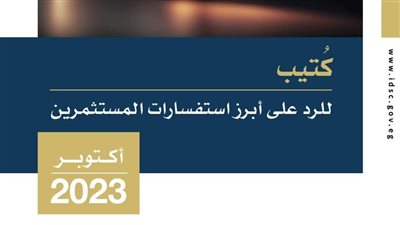 كُتيب

للرد على أبرز استفسارات المستثمرين

أكتوبر
2023

www.idsc.gov.eg